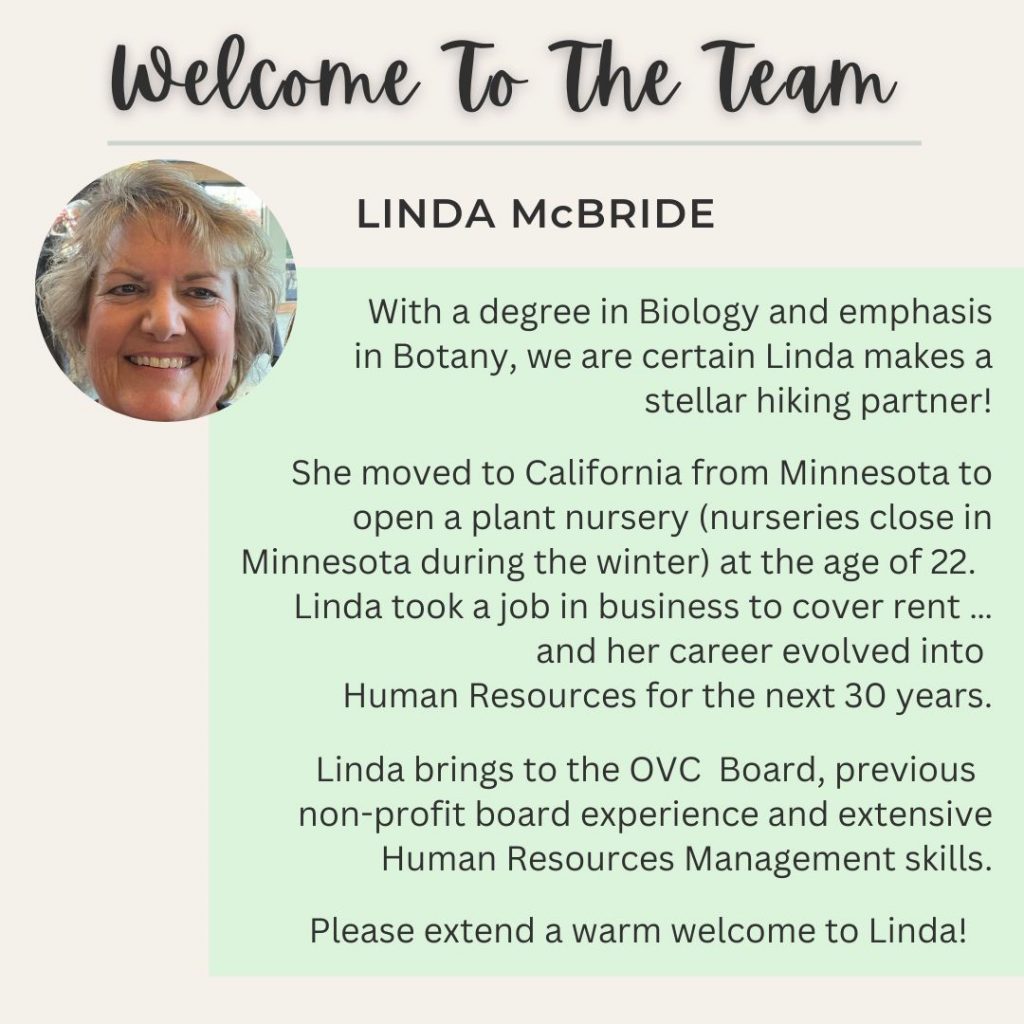 Welcome To The Team

LINDA McBRIDE

With a degree in Biology and emphasis in Botany, we are certain Linda makes a stellar hiking partner!

She moved to California from Minnesota to open a plant nursery (nurseries close in Minnesota during the winter) at the age of 22. Linda took a job in business to cover rent ... and her career evolved into Human Resources for the next 30 years.

Linda brings to the OVC Board, previous non-profit board experience and extensive Human Resources Management skills.

Please extend a warm welcome to Linda!